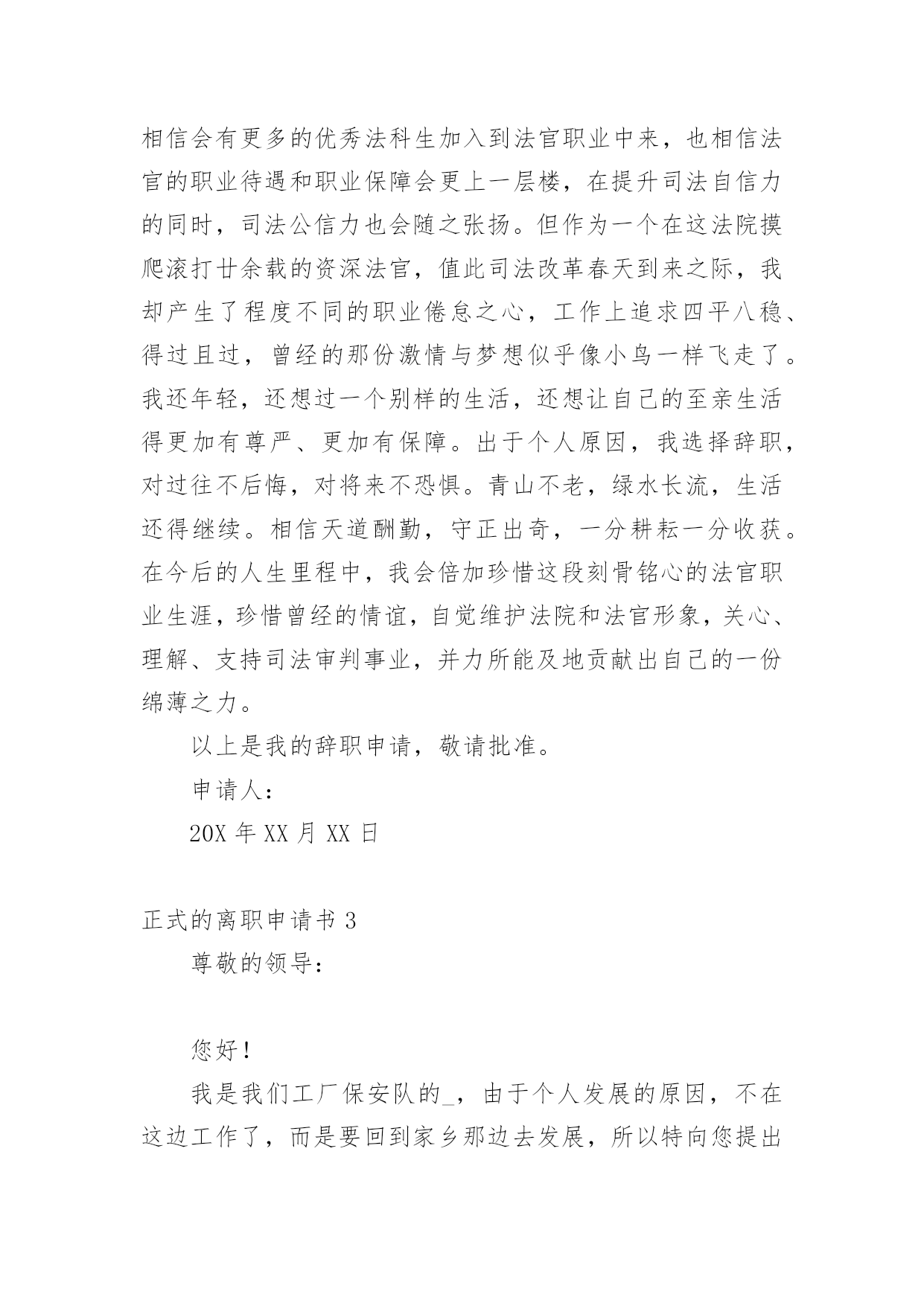 相信会有更多的优秀法科生加入到法官职业中来，也相信法官的职业待遇和职业保障会更上一层楼，在提升司法自信力的同时，司法公信力也会随之张扬。但作为一个在这法院摸爬滚打廿余载的资深法官，值此司法改革春天到来之际，我却产生了程度不同的职业倦怠之心，工作上追求四平八稳、得过且过，曾经的那份激情与梦想似乎像小鸟一样飞走了。我还年轻，还想过一个别样的生活，还想让自己的至亲生活得更加有尊严、更加有保障。出于个人原因，我选择辞职，对过往不后悔，对将来不恐惧。青山不老，绿水长流，生活还得继续。相信天道酬勤，守正出奇，一分耕耘一分收获。在今后的人生里程中，我会倍加珍惜这段刻骨铭心的法官职业生涯，珍惜曾经的情谊，自觉维护法院和法官形象，关心、理解、支持司法审判事业，并力所能及地贡献出自己的一份绵薄之力。

以上是我的辞职申请，敬请批准。

申请人：

20X 年 XX 月 XX 日

正式的离职申请书 3

尊敬的领导：

您好！

我是我们工厂保安队的_，由于个人发展的原因，不在这边工作了，而是要回到家乡那边去发展，所以特向您提出